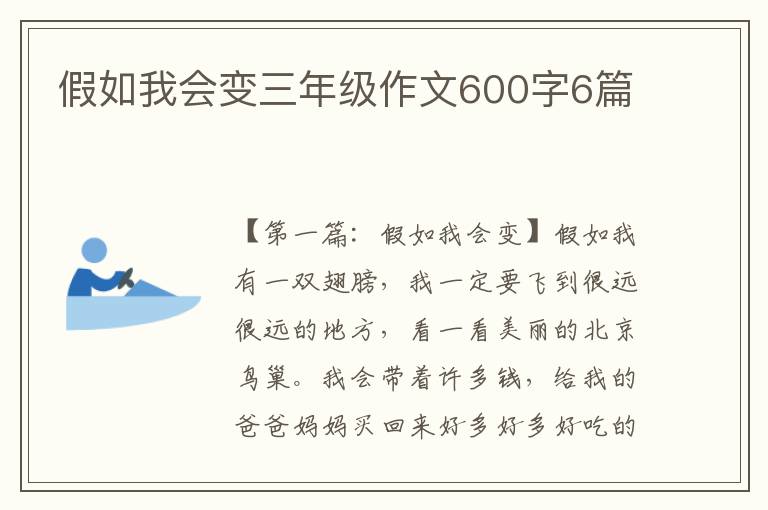 假如我会变三年级作文600字6篇

【第一篇：假如我会变】假如我有一双翅膀，我一定要飞到很远很远的地方，看一看美丽的北京鸟巢。我会带着许多钱，给我的爸爸妈妈买回来好多好多好吃的